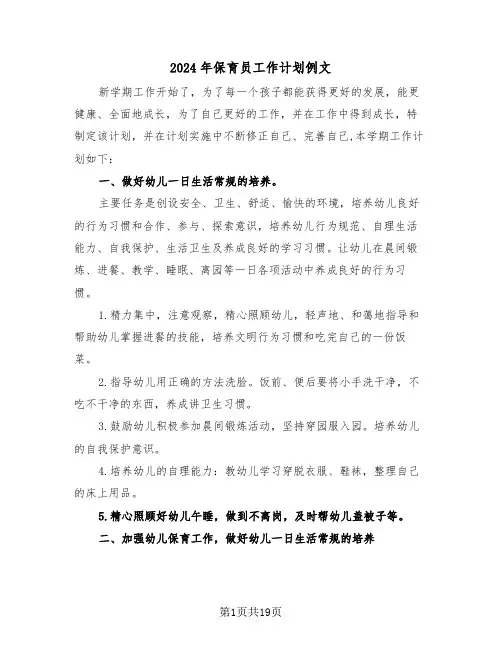 2024年保育员工作计划例文

新学期工作开始了，为了每一个孩子都能获得更好的发展，能更健康、全面地成长，为了自己更好的工作，并在工作中得到成长，特制定该计划，并在计划实施中不断修正自己、完善自己,本学期工作计划如下：

一、做好幼儿一日生活常规的培养。

主要任务是创设安全、卫生、舒适、愉快的环境，培养幼儿良好的行为习惯和合作、参与、探索意识，培养幼儿行为规范、自理生活能力、自我保护、生活卫生及养成良好的学习习惯。让幼儿在晨间锻炼、进餐、教学、睡眠、离园等一日各项活动中养成良好的行为习惯。

1.精力集中，注意观察，精心照顾幼儿，轻声地、和蔼地指导和帮助幼儿掌握进餐的技能，培养文明行为习惯和吃完自己的一份饭菜。

2.指导幼儿用正确的方法洗脸。饭前、便后要将小手洗干净，不吃不干净的东西，养成讲卫生习惯。

3.鼓励幼儿积极参加晨间锻炼活动，坚持穿园服入园。培养幼儿的自我保护意识。

4.培养幼儿的自理能力：教幼儿学习穿脱衣服、鞋袜，整理自己的床上用品。

5.精心照顾好幼儿午睡，做到不离岗，及时帮幼儿盖被子等。

二、加强幼儿保育工作，做好幼儿一日生活常规的培养

第1页共19页